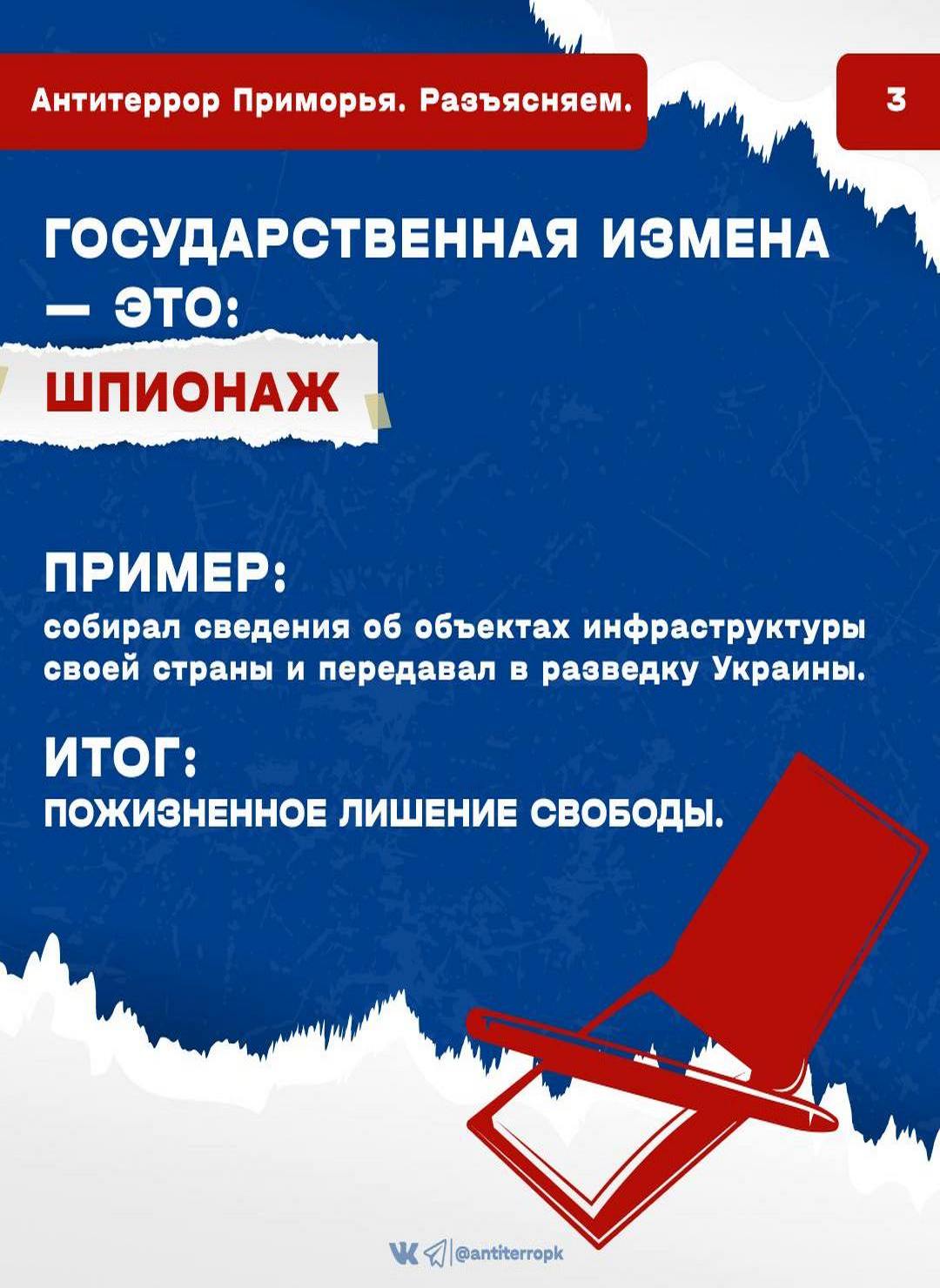 Антитеррор Приморья. Разъясняем.

3

ГОСУДАРСТВЕННАЯ ИЗМЕНА — ЭТО:

ШПИОНАЖ

ПРИМЕР:
собирал сведения об объектах инфраструктуры своей страны и передавал в разведку Украины.

ИТОГ:
ПОЖИЗНЕННОЕ ЛИШЕНИЕ СВОБОДЫ.

@antiterropk